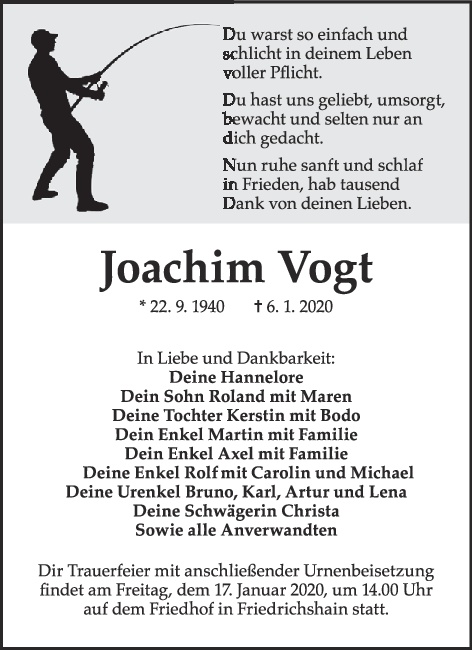 Du warst so einfach und schlicht in deinem Leben voller Pflicht.

Du hast uns geliebt, umsorgt, bewacht und selten nur an dich gedacht.

Nun ruhe sanft und schlaf in Frieden, hab tausend Dank von deinen Lieben.

Joachim Vogt

* 22. 9. 1940 † 6. 1. 2020

In Liebe und Dankbarkeit:
Deine Hannelore
Dein Sohn Roland mit Maren
Deine Tochter Kerstin mit Bodo
Dein Enkel Martin mit Familie
Dein Enkel Axel mit Familie
Deine Enkel Rolf mit Carolin und Michael
Deine Urenkel Bruno, Karl, Artur und Lena
Deine Schwägerin Christa
Sowie alle Anverwandten

Dir Trauerfeier mit anschließender Urnenbeisetzung findet am Freitag, dem 17. Januar 2020, um 14.00 Uhr auf dem Friedhof in Friedrichshain statt.